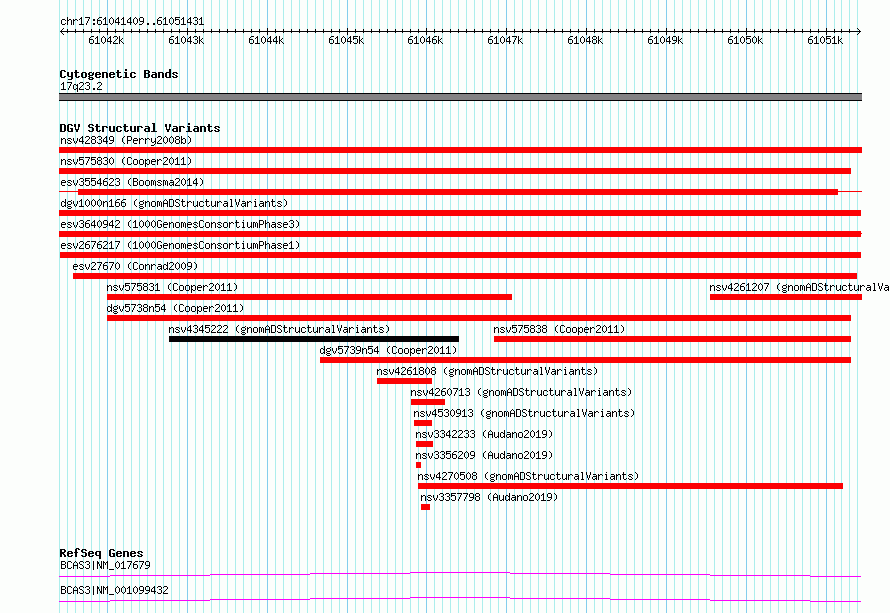 chr17:61041409..61051431

61042k 61043k 61044k 61045k 61046k 61047k 61048k 61049k 61050k 61051k

Cytogenetic Bands
17q23.2

DGV Structural Variants
nsv428349 (Perry2008b)
nsv575830 (Cooper2011)
esv3554623 (Boomsma2014)
dgv1000n166 (gnomADStructuralVariants)
esv3640942 (1000GenomesConsortiumPhase3)
esv2676217 (1000GenomesConsortiumPhase1)
esv27670 (Conrad2009)
nsv575831 (Cooper2011)
nsv4261207 (gnomADStructuralVa
dgv5738n54 (Cooper2011)
nsv4345222 (gnomADStructuralVariants)
nsv575838 (Cooper2011)
dgv5739n54 (Cooper2011)
nsv4261808 (gnomADStructuralVariants)
nsv4260713 (gnomADStructuralVariants)
nsv4530913 (gnomADStructuralVariants)
nsv3342233 (Audano2019)
nsv3356209 (Audano2019)
nsv4270508 (gnomADStructuralVariants)
nsv3357798 (Audano2019)

RefSeq Genes
BCAS3|NM_017679
BCAS3|NM_001099432